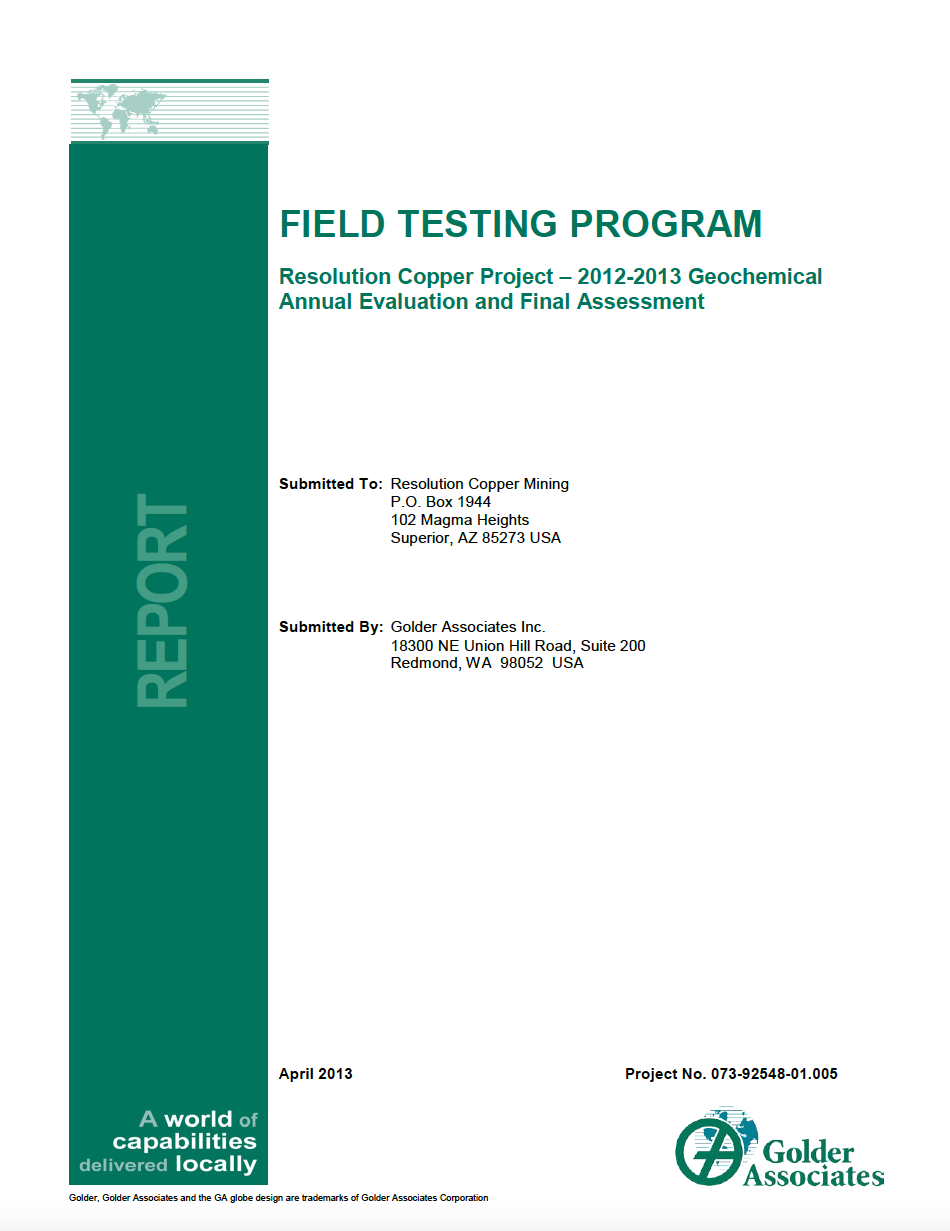 REPORT

FIELD TESTING PROGRAM

Resolution Copper Project – 2012-2013 Geochemical Annual Evaluation and Final Assessment

Submitted To: Resolution Copper Mining
P.O. Box 1944
102 Magma Heights
Superior, AZ 85273 USA

Submitted By: Golder Associates Inc.
18300 NE Union Hill Road, Suite 200
Redmond, WA 98052 USA

April 2013

Project No. 073-92548-01.005

A world of capabilities delivered locally

Golder Associates

Golder, Golder Associates and the GA globe design are trademarks of Golder Associates Corporation